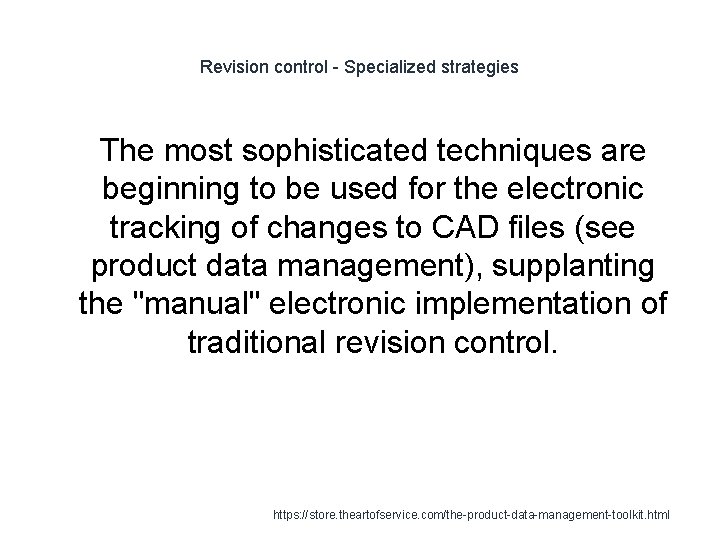 Revision control - Specialized strategies

The most sophisticated techniques are beginning to be used for the electronic tracking of changes to CAD files (see product data management), supplanting the "manual" electronic implementation of traditional revision control.

https://store.theartofservice.com/the-product-data-management-toolkit.html